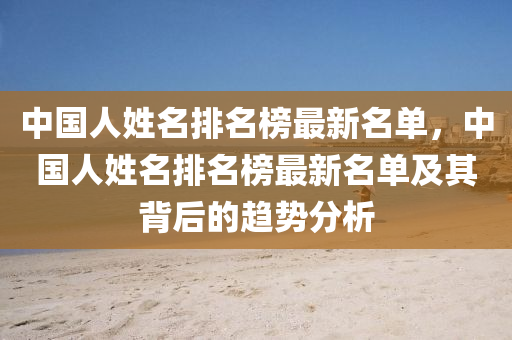 中国人姓名排名榜最新名单，中国人姓名排名榜最新名单及其背后的趋势分析